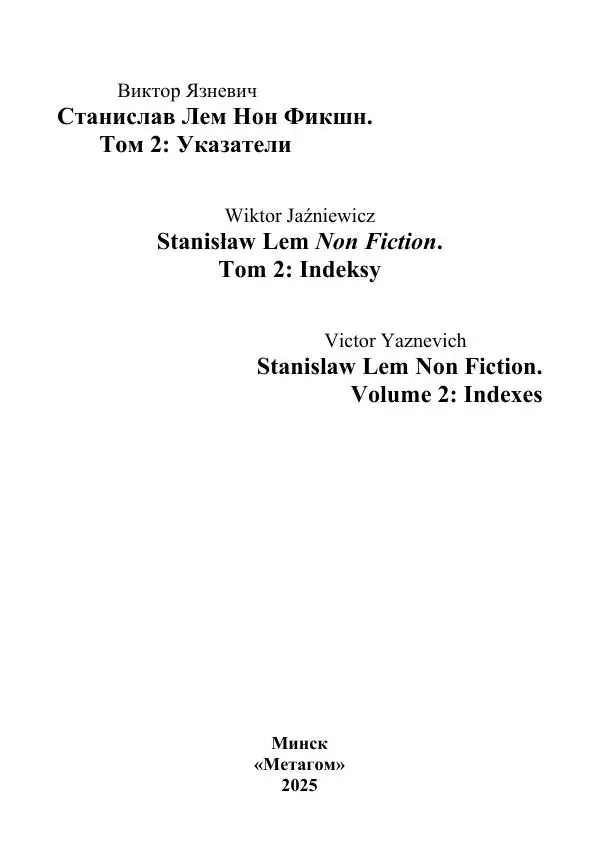 Виктор Язневич
Станислав Лем Нон Фикшн.
Том 2: Указатели

Wiktor Jaźniewicz
Stanisław Lem Non Fiction.
Tom 2: Indeksy

Victor Yaznevich
Stanislaw Lem Non Fiction.
Volume 2: Indexes

Минск
«Метагом»
2025